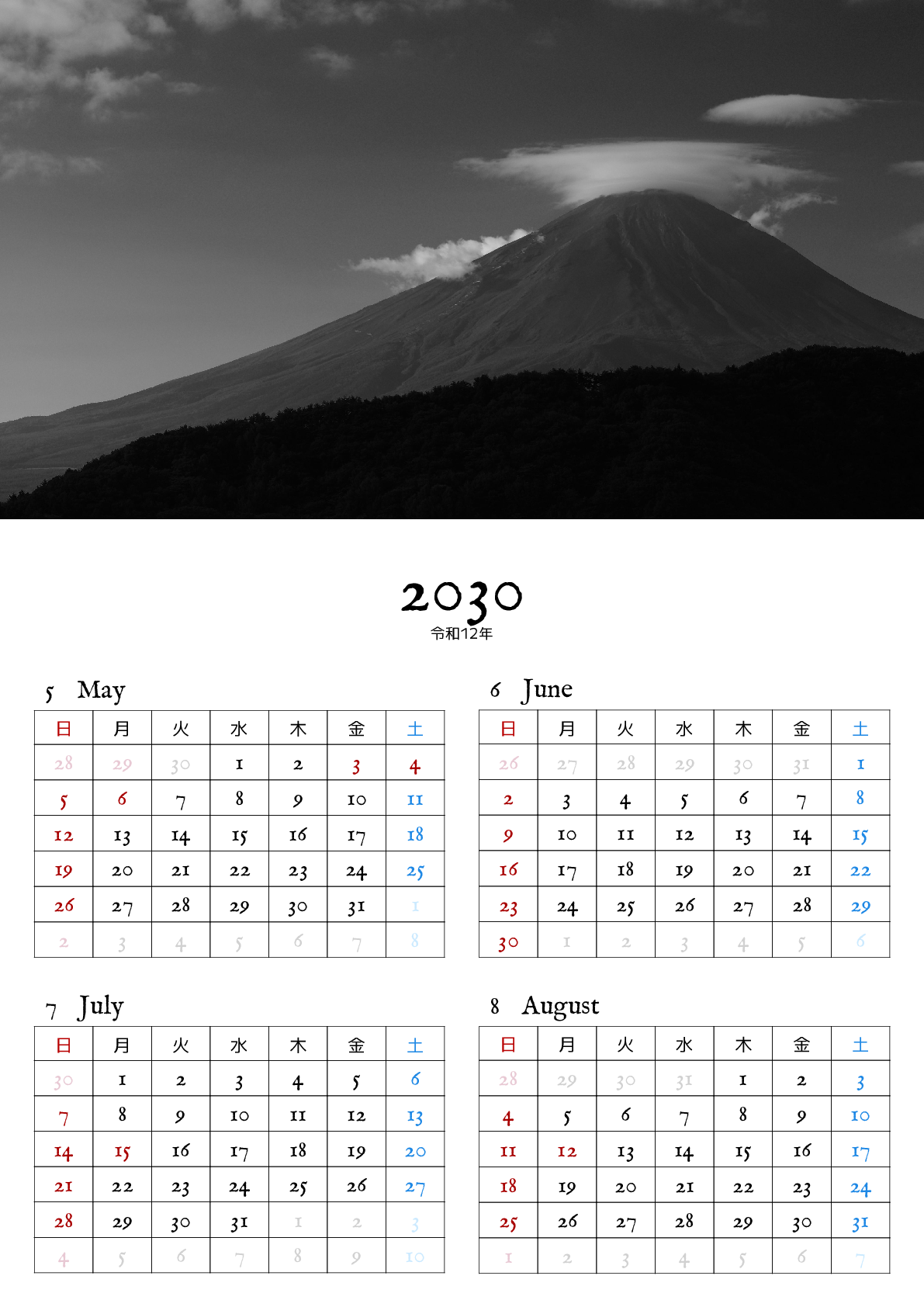 2030
令和12年

5 May

| 日 | 月 | 火 | 水 | 木 | 金 | 土 |
|---|---|---|---|---|---|---|
| 28 | 29 | 30 | 1 | 2 | 3 | 4 |
| 5 | 6 | 7 | 8 | 9 | 10 | 11 |
| 12 | 13 | 14 | 15 | 16 | 17 | 18 |
| 19 | 20 | 21 | 22 | 23 | 24 | 25 |
| 26 | 27 | 28 | 29 | 30 | 31 | 1 |
| 2 | 3 | 4 | 5 | 6 | 7 | 8 |

6 June

| 日 | 月 | 火 | 水 | 木 | 金 | 土 |
|---|---|---|---|---|---|---|
| 26 | 27 | 28 | 29 | 30 | 31 | 1 |
| 2 | 3 | 4 | 5 | 6 | 7 | 8 |
| 9 | 10 | 11 | 12 | 13 | 14 | 15 |
| 16 | 17 | 18 | 19 | 20 | 21 | 22 |
| 23 | 24 | 25 | 26 | 27 | 28 | 29 |
| 30 | 1 | 2 | 3 | 4 | 5 | 6 |

7 July

| 日 | 月 | 火 | 水 | 木 | 金 | 土 |
|---|---|---|---|---|---|---|
| 30 | 1 | 2 | 3 | 4 | 5 | 6 |
| 7 | 8 | 9 | 10 | 11 | 12 | 13 |
| 14 | 15 | 16 | 17 | 18 | 19 | 20 |
| 21 | 22 | 23 | 24 | 25 | 26 | 27 |
| 28 | 29 | 30 | 31 | 1 | 2 | 3 |
| 4 | 5 | 6 | 7 | 8 | 9 | 10 |

8 August

| 日 | 月 | 火 | 水 | 木 | 金 | 土 |
|---|---|---|---|---|---|---|
| 28 | 29 | 30 | 31 | 1 | 2 | 3 |
| 4 | 5 | 6 | 7 | 8 | 9 | 10 |
| 11 | 12 | 13 | 14 | 15 | 16 | 17 |
| 18 | 19 | 20 | 21 | 22 | 23 | 24 |
| 25 | 26 | 27 | 28 | 29 | 30 | 31 |
| 1 | 2 | 3 | 4 | 5 | 6 | 7 |